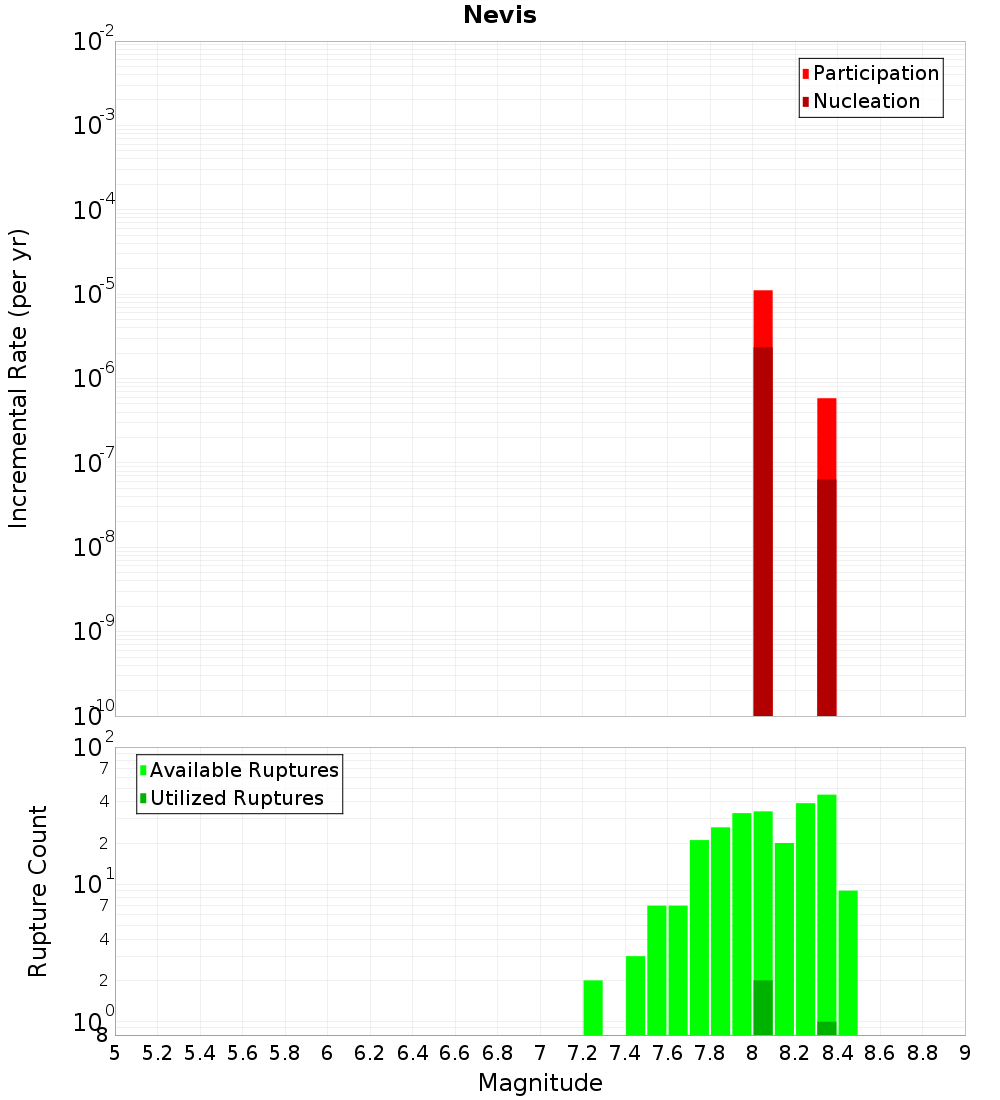 Nevis

Participation
Nucleation

Incremental Rate (per yr)

$10^{-2}$
$10^{-3}$
$10^{-4}$
$10^{-5}$
$10^{-6}$
$10^{-7}$
$10^{-8}$
$10^{-9}$
$10^{-10}$

Available Ruptures
Utilized Ruptures

Rupture Count

$10^{2}$
7
4
2
$10^{1}$
7
4
2
$10^{0}$
8

5 5.2 5.4 5.6 5.8 6 6.2 6.4 6.6 6.8 7 7.2 7.4 7.6 7.8 8 8.2 8.4 8.6 8.8 9

Magnitude